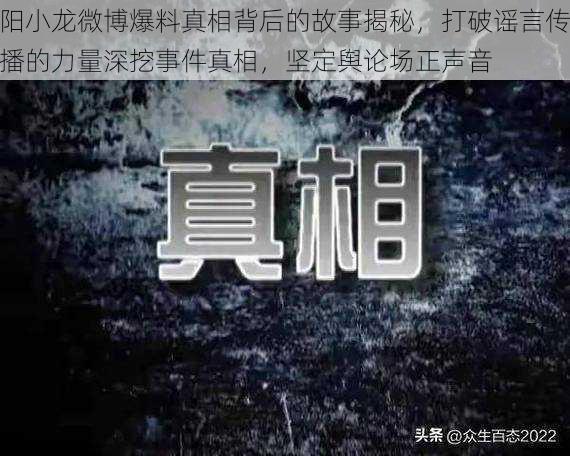 阳小龙微博爆料真相背后的故事揭秘，打破谣言传播的力量深挖事件真相，坚定舆论场正声音

真相

头条 @众生百态2022